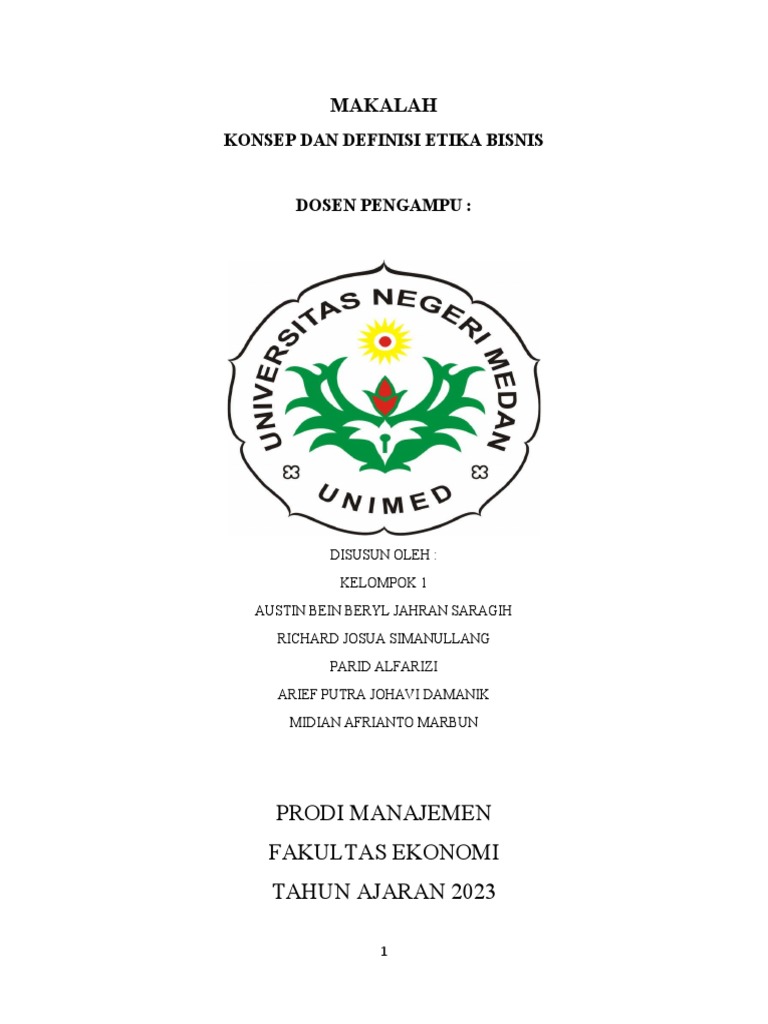 MAKALAH

KONSEP DAN DEFINISI ETIKA BISNIS

DOSEN PENGAMPU :

UNIVERSITAS NEGERI MEDAN

UNIMED

DISUSUN OLEH :

KELOMPOK 1

AUSTIN BEIN BERYL JAHRAN SARAGIH

RICHARD JOSUA SIMANULLANG

PARID ALFARIZI

ARIEF PUTRA JOHAVI DAMANIK

MIDIAN AFRIANTO MARBUN

PRODI MANAJEMEN

FAKULTAS EKONOMI

TAHUN AJARAN 2023

1